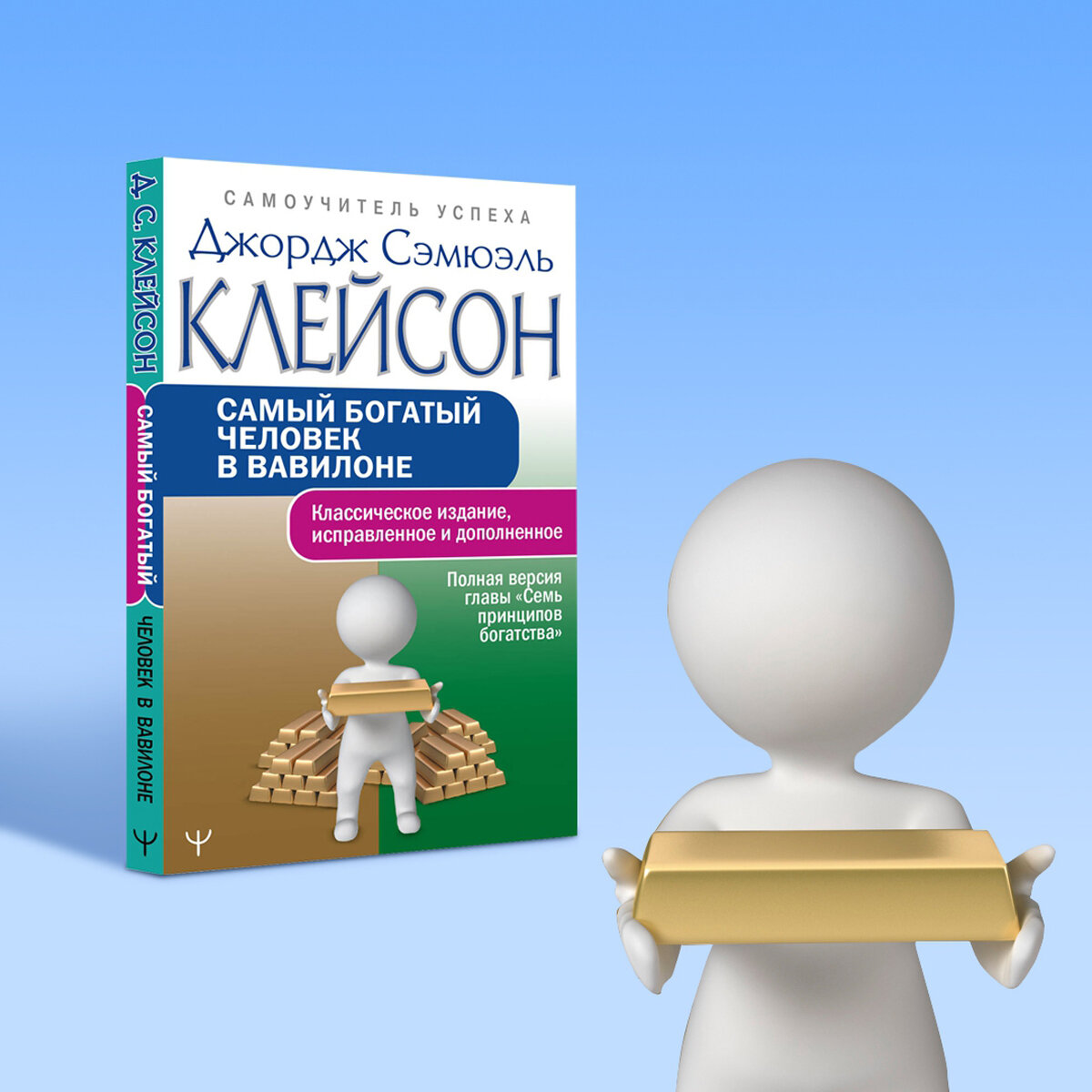 Д. С. КЛЕЙСОН САМЫЙ БОГАТЫЙ ЧЕЛОВЕК В ВАВИЛОНЕ

Ψ

САМОУЧИТЕЛЬ УСПЕХА

Джордж Сэмюэль

КЛЕЙСОН

САМЫЙ БОГАТЫЙ ЧЕЛОВЕК В ВАВИЛОНЕ

Классическое издание, исправленное и дополненное

Полная версия главы «Семь принципов богатства»

Ψ